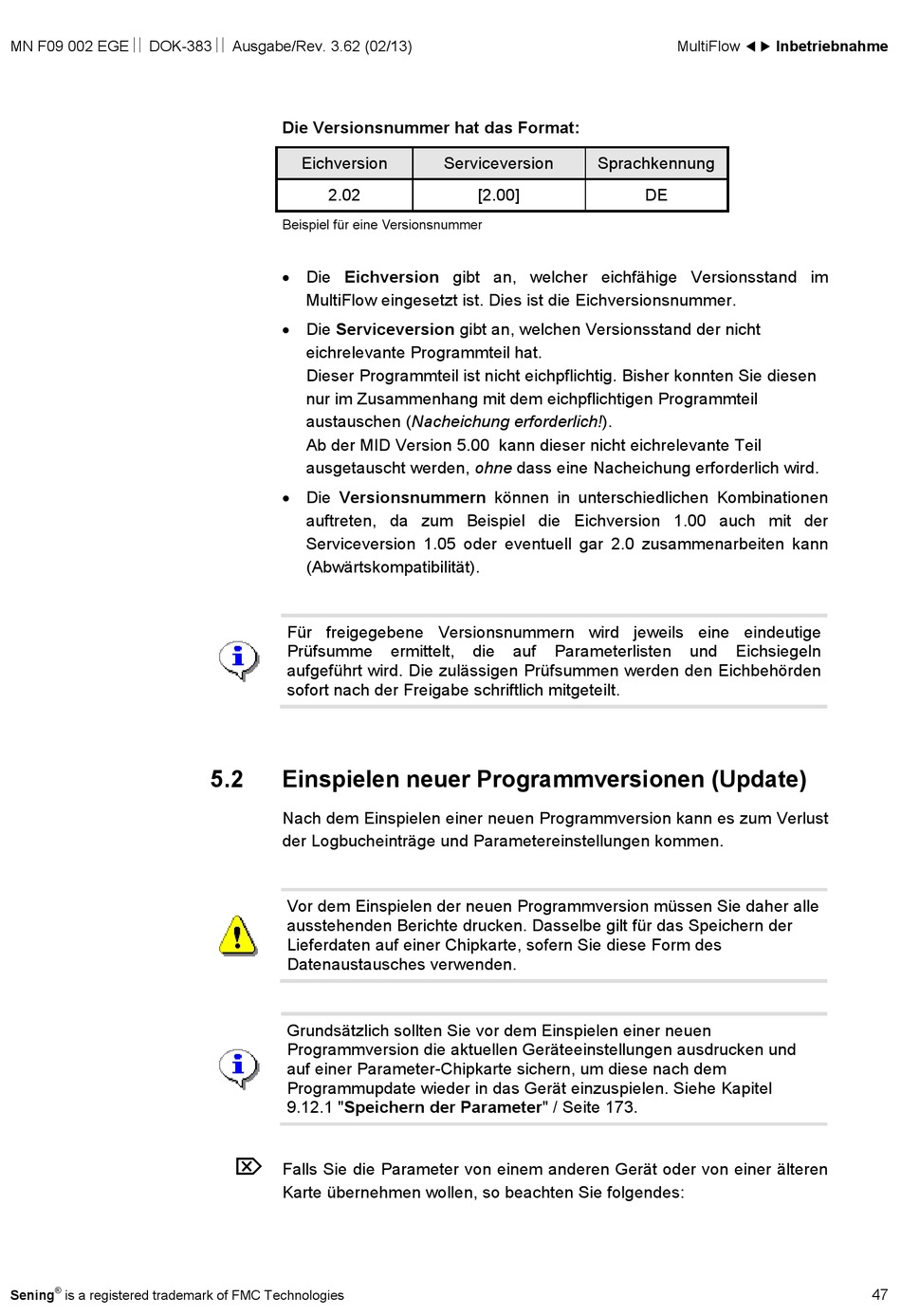 MN F09 002 EGE || DOK-383 || Ausgabe/Rev. 3.62 (02/13)

MultiFlow ◄► Inbetriebnahme

Die Versionsnummer hat das Format:

| Eichversion | Serviceversion | Sprachkennung |
|---|---|---|
| 2.02 | [2.00] | DE |

Beispiel für eine Versionsnummer

• Die Eichversion gibt an, welcher eichfähige Versionsstand im MultiFlow eingesetzt ist. Dies ist die Eichversionsnummer.

• Die Serviceversion gibt an, welchen Versionsstand der nicht eichrelevante Programmteil hat.
Dieser Programmteil ist nicht eichpflichtig. Bisher konnten Sie diesen nur im Zusammenhang mit dem eichpflichtigen Programmteil austauschen (Nacheichung erforderlich!).
Ab der MID Version 5.00 kann dieser nicht eichrelevante Teil ausgetauscht werden, ohne dass eine Nacheichung erforderlich wird.

• Die Versionsnummern können in unterschiedlichen Kombinationen auftreten, da zum Beispiel die Eichversion 1.00 auch mit der Serviceversion 1.05 oder eventuell gar 2.0 zusammenarbeiten kann (Abwärtskompatibilität).

Für freigegebene Versionsnummern wird jeweils eine eindeutige Prüfsumme ermittelt, die auf Parameterlisten und Eichsiegeln aufgeführt wird. Die zulässigen Prüfsummen werden den Eichbehörden sofort nach der Freigabe schriftlich mitgeteilt.

5.2 Einspielen neuer Programmversionen (Update)

Nach dem Einspielen einer neuen Programmversion kann es zum Verlust der Logbucheinträge und Parametereinstellungen kommen.

Vor dem Einspielen der neuen Programmversion müssen Sie daher alle ausstehenden Berichte drucken. Dasselbe gilt für das Speichern der Lieferdaten auf einer Chipkarte, sofern Sie diese Form des Datenaustausches verwenden.

Grundsätzlich sollten Sie vor dem Einspielen einer neuen Programmversion die aktuellen Geräteeinstellungen ausdrucken und auf einer Parameter-Chipkarte sichern, um diese nach dem Programmupdate wieder in das Gerät einzuspielen. Siehe Kapitel 9.12.1 "Speichern der Parameter" / Seite 173.

Falls Sie die Parameter von einem anderen Gerät oder von einer älteren Karte übernehmen wollen, so beachten Sie folgendes:

Sening® is a registered trademark of FMC Technologies

47